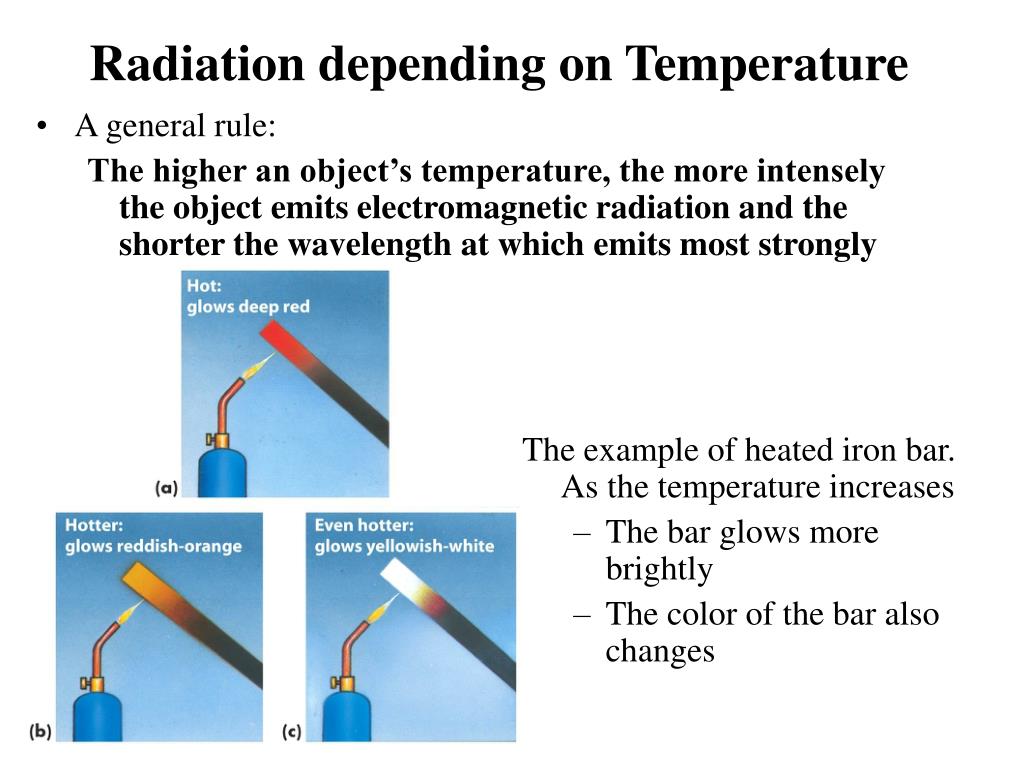 Radiation depending on Temperature

• A general rule:

The higher an object's temperature, the more intensely the object emits electromagnetic radiation and the shorter the wavelength at which emits most strongly

Hot: glows deep red

(a)

Hotter: glows reddish-orange

(b)

Even hotter: glows yellowish-white

(c)

The example of heated iron bar. As the temperature increases

– The bar glows more brightly

– The color of the bar also changes